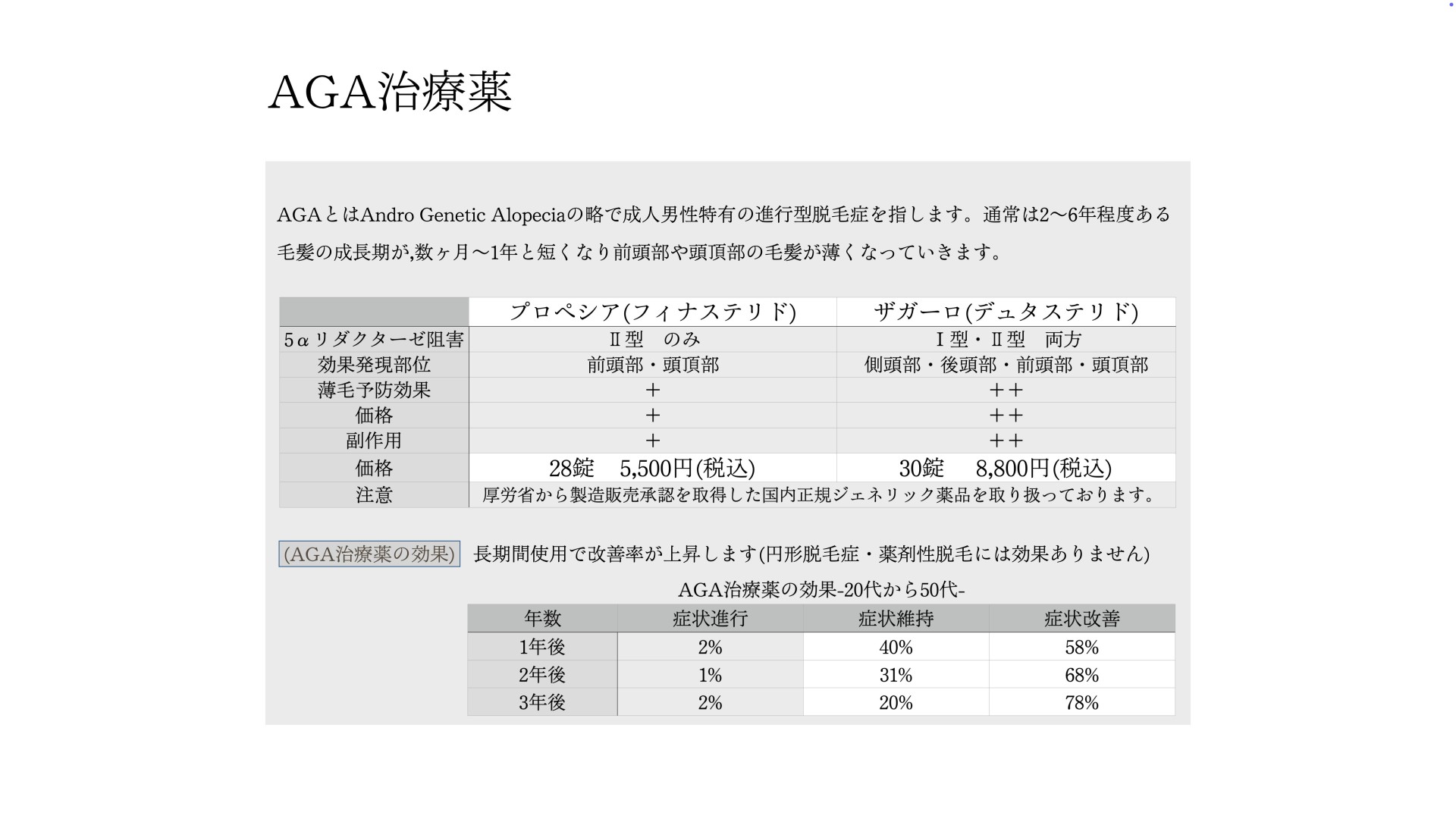 AGA治療薬

AGAとはAndro Genetic Alopeciaの略で成人男性特有の進行型脱毛症を指します。通常は2〜6年程度ある毛髪の成長期が,数ヶ月〜1年と短くなり前頭部や頭頂部の毛髪が薄くなっていきます。

| | プロペシア(フィナステリド) | ザガーロ(デュタステリド) |
|---|---|---|
| 5αリダクターゼ阻害 | Ⅱ型　のみ | Ⅰ型・Ⅱ型　両方 |
| 効果発現部位 | 前頭部・頭頂部 | 側頭部・後頭部・前頭部・頭頂部 |
| 薄毛予防効果 | ＋ | ＋＋ |
| 価格 | ＋ | ＋＋ |
| 副作用 | ＋ | ＋＋ |
| 価格 | 28錠　5,500円(税込) | 30錠　8,800円(税込) |
| 注意 | 厚労省から製造販売承認を取得した国内正規ジェネリック薬品を取り扱っております。 | |

(AGA治療薬の効果)　長期間使用で改善率が上昇します(円形脱毛症・薬剤性脱毛には効果ありません)

AGA治療薬の効果-20代から50代-

| 年数 | 症状進行 | 症状維持 | 症状改善 |
|---|---|---|---|
| 1年後 | 2% | 40% | 58% |
| 2年後 | 1% | 31% | 68% |
| 3年後 | 2% | 20% | 78% |